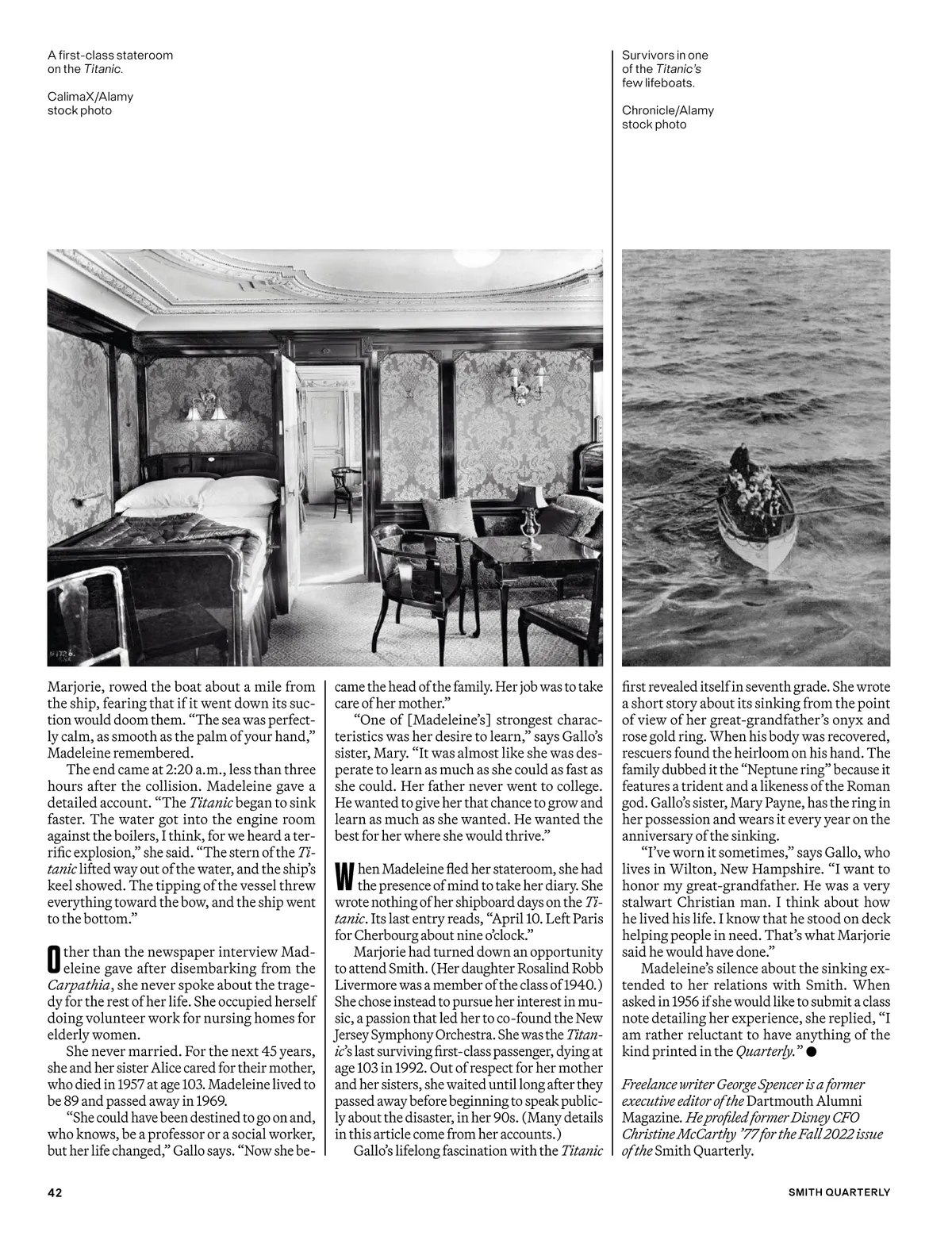 A first-class stateroom on the Titanic.

CalimaX/Alamy stock photo

Survivors in one of the Titanic's few lifeboats.

Chronicle/Alamy stock photo

Marjorie, rowed the boat about a mile from the ship, fearing that if it went down its suction would doom them. "The sea was perfectly calm, as smooth as the palm of your hand," Madeleine remembered.

The end came at 2:20 a.m., less than three hours after the collision. Madeleine gave a detailed account. "The Titanic began to sink faster. The water got into the engine room against the boilers, I think, for we heard a terrific explosion," she said. "The stern of the Titanic lifted way out of the water, and the ship's keel showed. The tipping of the vessel threw everything toward the bow, and the ship went to the bottom."

Other than the newspaper interview Madeleine gave after disembarking from the Carpathia, she never spoke about the tragedy for the rest of her life. She occupied herself doing volunteer work for nursing homes for elderly women.

She never married. For the next 45 years, she and her sister Alice cared for their mother, who died in 1957 at age 103. Madeleine lived to be 89 and passed away in 1969.

"She could have been destined to go on and, who knows, be a professor or a social worker, but her life changed," Gallo says. "Now she became the head of the family. Her job was to take care of her mother."

"One of [Madeleine's] strongest characteristics was her desire to learn," says Gallo's sister, Mary. "It was almost like she was desperate to learn as much as she could as fast as she could. Her father never went to college. He wanted to give her that chance to grow and learn as much as she wanted. He wanted the best for her where she would thrive."

When Madeleine fled her stateroom, she had the presence of mind to take her diary. She wrote nothing of her shipboard days on the Titanic. Its last entry reads, "April 10. Left Paris for Cherbourg about nine o'clock."

Marjorie had turned down an opportunity to attend Smith. (Her daughter Rosalind Robb Livermore was a member of the class of 1940.) She chose instead to pursue her interest in music, a passion that led her to co-found the New Jersey Symphony Orchestra. She was the Titanic's last surviving first-class passenger, dying at age 103 in 1992. Out of respect for her mother and her sisters, she waited until long after they passed away before beginning to speak publicly about the disaster, in her 90s. (Many details in this article come from her accounts.)

Gallo's lifelong fascination with the Titanic first revealed itself in seventh grade. She wrote a short story about its sinking from the point of view of her great-grandfather's onyx and rose gold ring. When his body was recovered, rescuers found the heirloom on his hand. The family dubbed it the "Neptune ring" because it features a trident and a likeness of the Roman god. Gallo's sister, Mary Payne, has the ring in her possession and wears it every year on the anniversary of the sinking.

"I've worn it sometimes," says Gallo, who lives in Wilton, New Hampshire. "I want to honor my great-grandfather. He was a very stalwart Christian man. I think about how he lived his life. I know that he stood on deck helping people in need. That's what Marjorie said he would have done."

Madeleine's silence about the sinking extended to her relations with Smith. When asked in 1956 if she would like to submit a class note detailing her experience, she replied, "I am rather reluctant to have anything of the kind printed in the Quarterly." ●

Freelance writer George Spencer is a former executive editor of the Dartmouth Alumni Magazine. He profiled former Disney CFO Christine McCarthy '77 for the Fall 2022 issue of the Smith Quarterly.

42

SMITH QUARTERLY